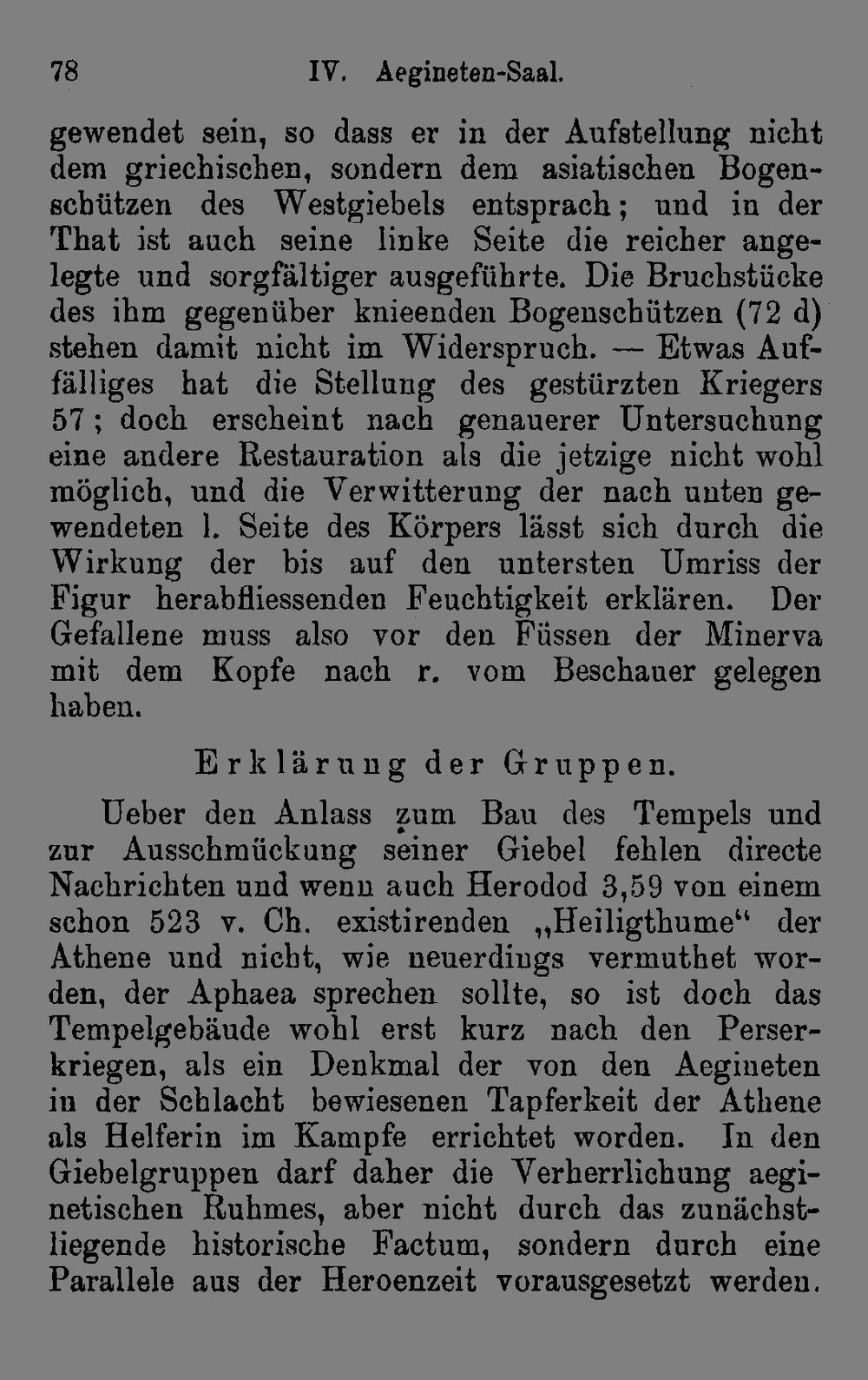 78 IV. Aegineten-Saal.

gewendet sein, so dass er in der Aufstellung nicht dem griechischen, sondern dem asiatischen Bogenschützen des Westgiebels entsprach; und in der That ist auch seine linke Seite die reicher angelegte und sorgfältiger ausgeführte. Die Bruchstücke des ihm gegenüber knieenden Bogenschützen (72 d) stehen damit nicht im Widerspruch. — Etwas Auffälliges hat die Stellung des gestürzten Kriegers 57; doch erscheint nach genauerer Untersuchung eine andere Restauration als die jetzige nicht wohl möglich, und die Verwitterung der nach unten gewendeten l. Seite des Körpers lässt sich durch die Wirkung der bis auf den untersten Umriss der Figur herabfliessenden Feuchtigkeit erklären. Der Gefallene muss also vor den Füssen der Minerva mit dem Kopfe nach r. vom Beschauer gelegen haben.

Erklärung der Gruppen.

Ueber den Anlass zum Bau des Tempels und zur Ausschmückung seiner Giebel fehlen directe Nachrichten und wenn auch Herodod 3,59 von einem schon 523 v. Ch. existirenden „Heiligthume“ der Athene und nicht, wie neuerdings vermuthet worden, der Aphaea sprechen sollte, so ist doch das Tempelgebäude wohl erst kurz nach den Perserkriegen, als ein Denkmal der von den Aegineten in der Schlacht bewiesenen Tapferkeit der Athene als Helferin im Kampfe errichtet worden. In den Giebelgruppen darf daher die Verherrlichung aeginetischen Ruhmes, aber nicht durch das zunächstliegende historische Factum, sondern durch eine Parallele aus der Heroenzeit vorausgesetzt werden.